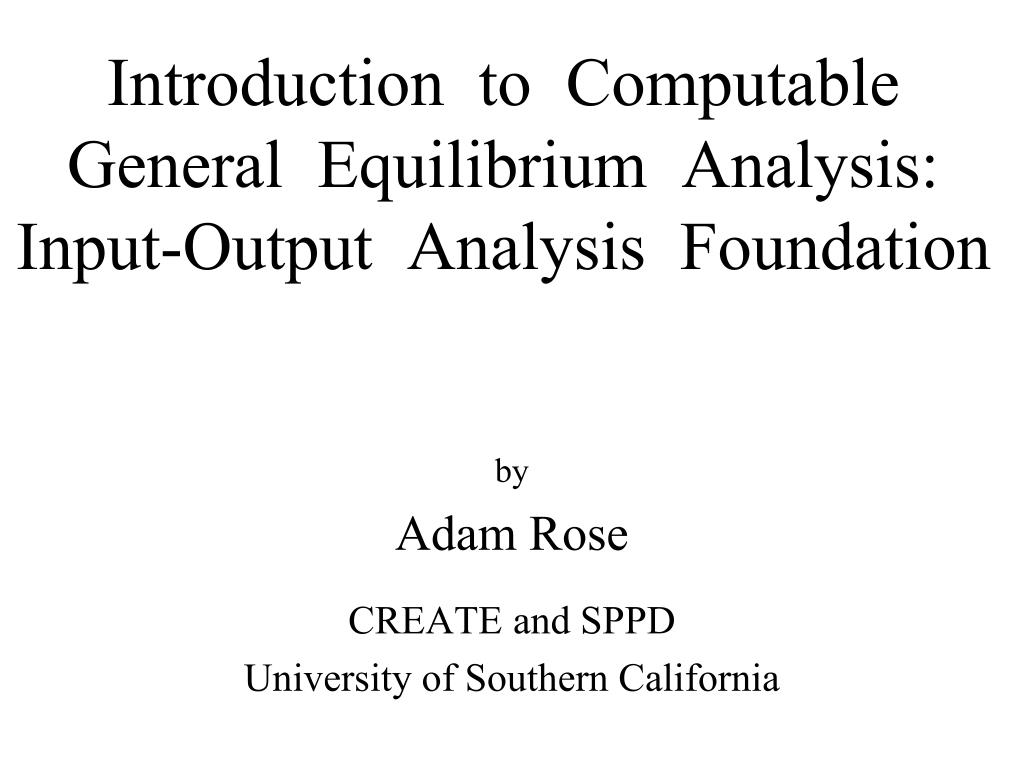 Introduction to Computable General Equilibrium Analysis: Input-Output Analysis Foundation

by

Adam Rose

CREATE and SPPD

University of Southern California